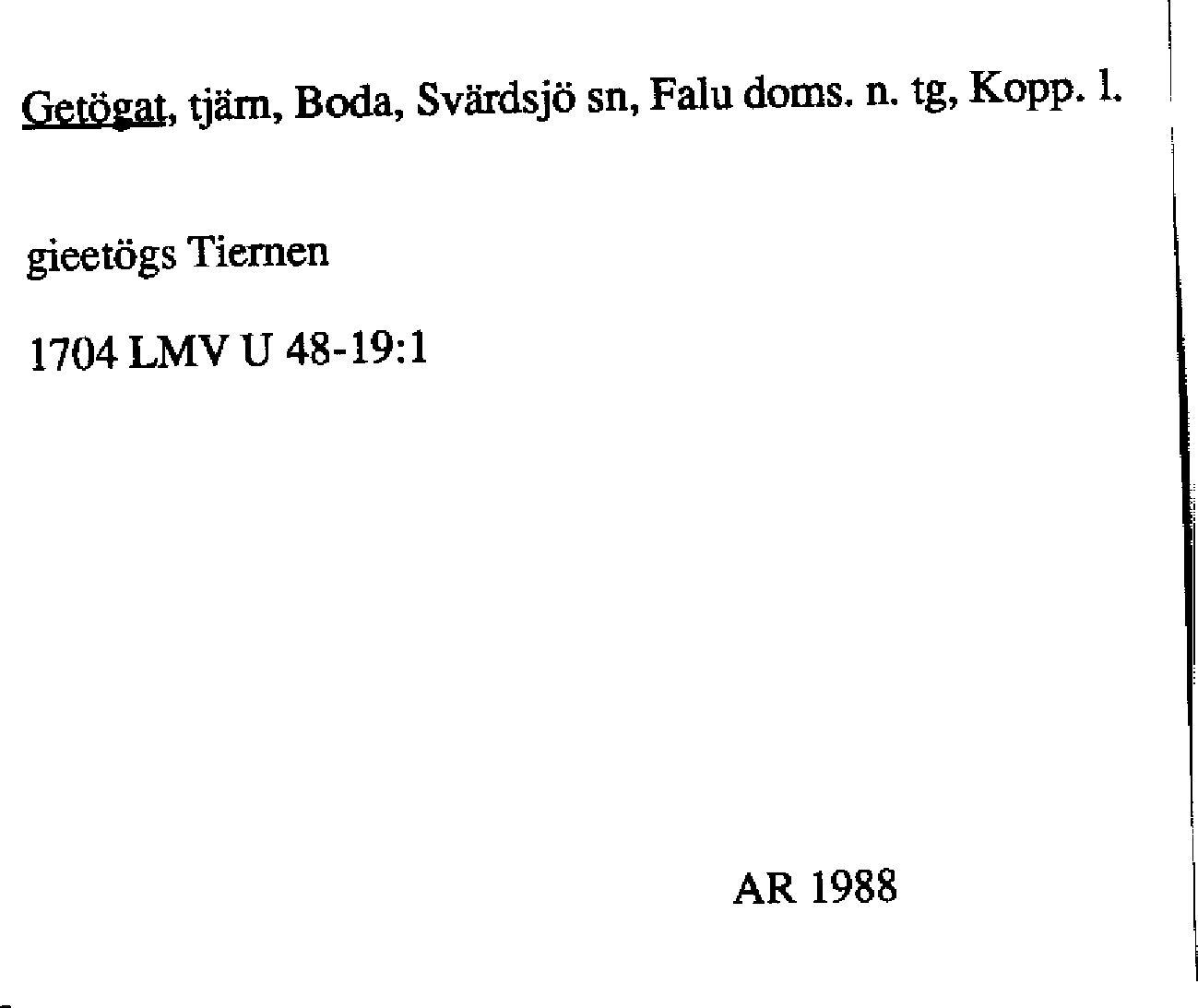 Getögat, tjärn, Boda, Svärdsjö sn, Falu doms. n. tg, Kopp. l.

gieetögs Tiernen

1704 LMV U 48-19:1

AR 1988